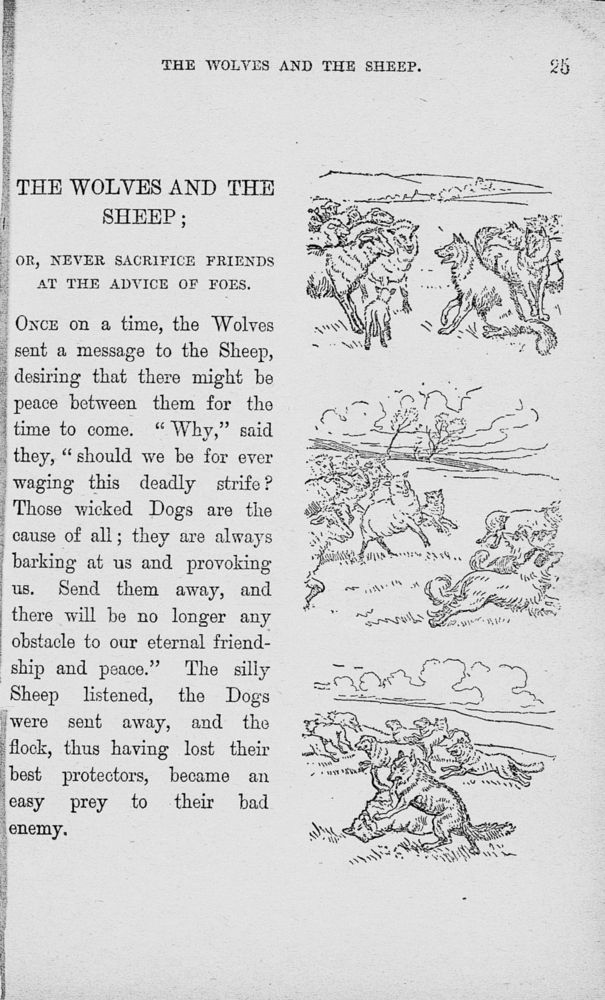 THE WOLVES AND THE SHEEP. 25

THE WOLVES AND THE SHEEP;

OR, NEVER SACRIFICE FRIENDS AT THE ADVICE OF FOES.

ONCE on a time, the Wolves sent a message to the Sheep, desiring that there might be peace between them for the time to come. "Why," said they, "should we be for ever waging this deadly strife? Those wicked Dogs are the cause of all; they are always barking at us and provoking us. Send them away, and there will be no longer any obstacle to our eternal friendship and peace." The silly Sheep listened, the Dogs were sent away, and the flock, thus having lost their best protectors, became an easy prey to their bad enemy.